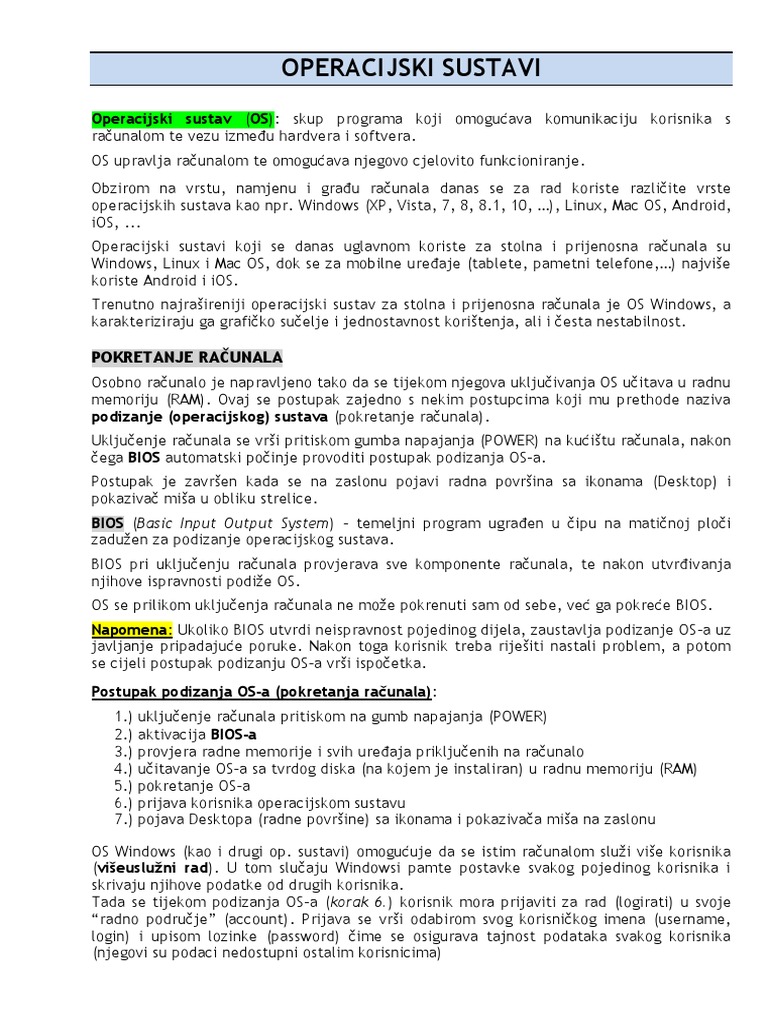 OPERACIJSKI SUSTAVI

Operacijski sustav (OS): skup programa koji omogućava komunikaciju korisnika s računalom te vezu između hardvera i softvera.

OS upravlja računalom te omogućava njegovo cjelovito funkcioniranje.

Obzirom na vrstu, namjenu i građu računala danas se za rad koriste različite vrste operacijskih sustava kao npr. Windows (XP, Vista, 7, 8, 8.1, 10, ...), Linux, Mac OS, Android, iOS, ...

Operacijski sustavi koji se danas uglavnom koriste za stolna i prijenosna računala su Windows, Linux i Mac OS, dok se za mobilne uređaje (tablete, pametni telefone,...) najviše koriste Android i iOS.

Trenutno najrašireniji operacijski sustav za stolna i prijenosna računala je OS Windows, a karakteriziraju ga grafičko sučelje i jednostavnost korištenja, ali i česta nestabilnost.

POKRETANJE RAČUNALA

Osobno računalo je napravljeno tako da se tijekom njegova uključivanja OS učitava u radnu memoriju (RAM). Ovaj se postupak zajedno s nekim postupcima koji mu prethode naziva podizanje (operacijskog) sustava (pokretanje računala).

Uključenje računala se vrši pritiskom gumba napajanja (POWER) na kućištu računala, nakon čega BIOS automatski počinje provoditi postupak podizanja OS-a.

Postupak je završen kada se na zaslonu pojavi radna površina sa ikonama (Desktop) i pokazivač miša u obliku strelice.

BIOS (Basic Input Output System) – temeljni program ugrađen u čipu na matičnoj ploči zadužen za podizanje operacijskog sustava.

BIOS pri uključenju računala provjerava sve komponente računala, te nakon utvrđivanja njihove ispravnosti podiže OS.

OS se prilikom uključenja računala ne može pokrenuti sam od sebe, već ga pokreće BIOS.

Napomena: Ukoliko BIOS utvrdi neispravnost pojedinog dijela, zaustavlja podizanje OS-a uz javljanje pripadajuće poruke. Nakon toga korisnik treba riješiti nastali problem, a potom se cijeli postupak podizanju OS-a vrši ispočetka.

Postupak podizanja OS-a (pokretanja računala):

1.) uključenje računala pritiskom na gumb napajanja (POWER)
2.) aktivacija BIOS-a
3.) provjera radne memorije i svih uređaja priključenih na računalo
4.) učitavanje OS-a sa tvrdog diska (na kojem je instaliran) u radnu memoriju (RAM)
5.) pokretanje OS-a
6.) prijava korisnika operacijskom sustavu
7.) pojava Desktopa (radne površine) sa ikonama i pokazivača miša na zaslonu

OS Windows (kao i drugi op. sustavi) omogućuje da se istim računalom služi više korisnika (višeuslužni rad). U tom slučaju Windowsi pamte postavke svakog pojedinog korisnika i skrivaju njihove podatke od drugih korisnika.
Tada se tijekom podizanja OS-a (korak 6.) korisnik mora prijaviti za rad (logirati) u svoje “radno područje” (account). Prijava se vrši odabirom svog korisničkog imena (username, login) i upisom lozinke (password) čime se osigurava tajnost podataka svakog korisnika (njegovi su podaci nedostupni ostalim korisnicima)